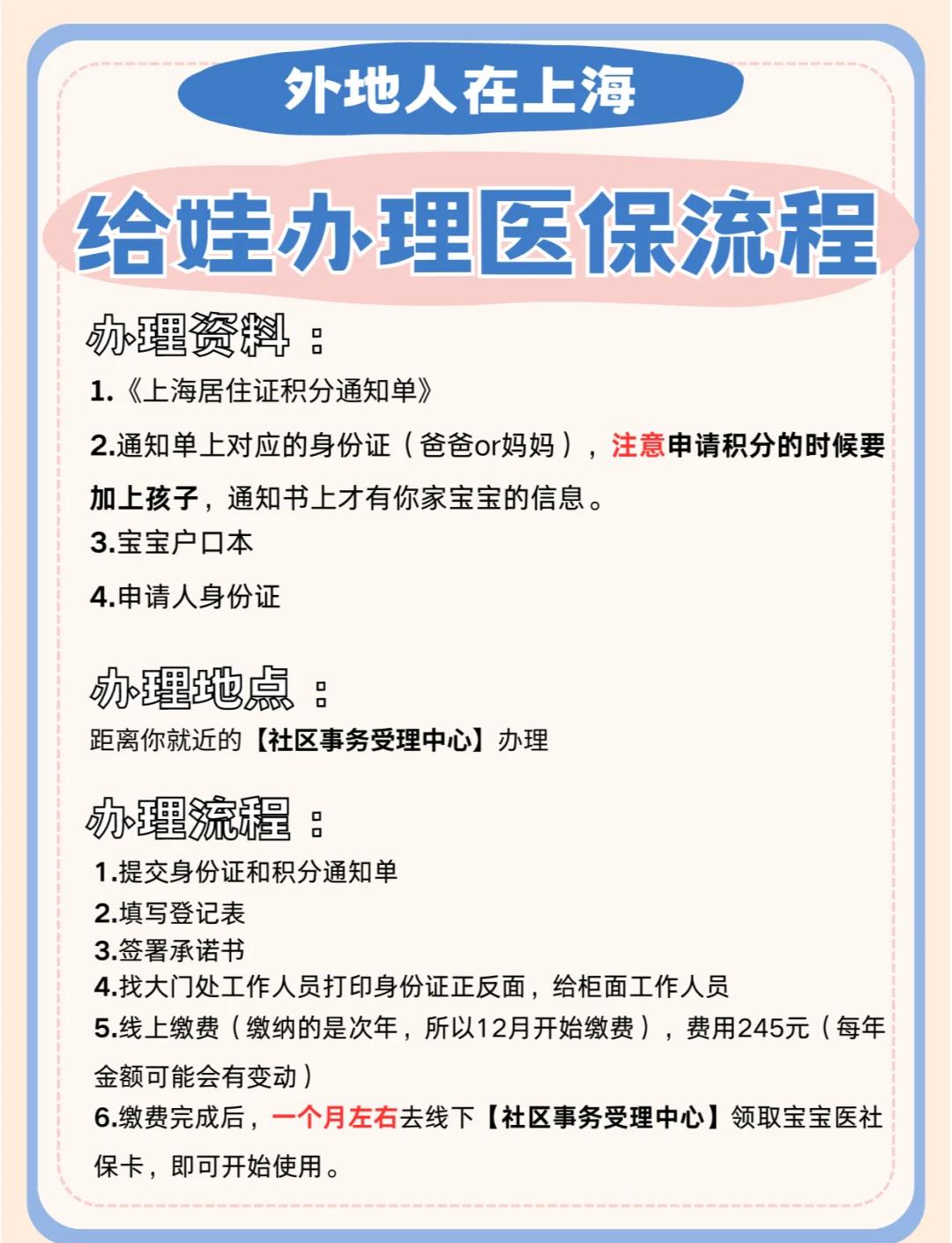 外地人在上海

给娃办理医保流程

办理资料：

1.《上海居住证积分通知单》

2.通知单上对应的身份证（爸爸or妈妈），注意申请积分的时候要加上孩子，通知书上才有你家宝宝的信息。

3.宝宝户口本

4.申请人身份证

办理地点：

距离你就近的【社区事务受理中心】办理

办理流程：

1.提交身份证和积分通知单
2.填写登记表
3.签署承诺书
4.找大门处工作人员打印身份证正反面，给柜面工作人员
5.线上缴费（缴纳的是次年，所以12月开始缴费），费用245元（每年金额可能会有变动）
6.缴费完成后，一个月左右去线下【社区事务受理中心】领取宝宝医社保卡，即可开始使用。